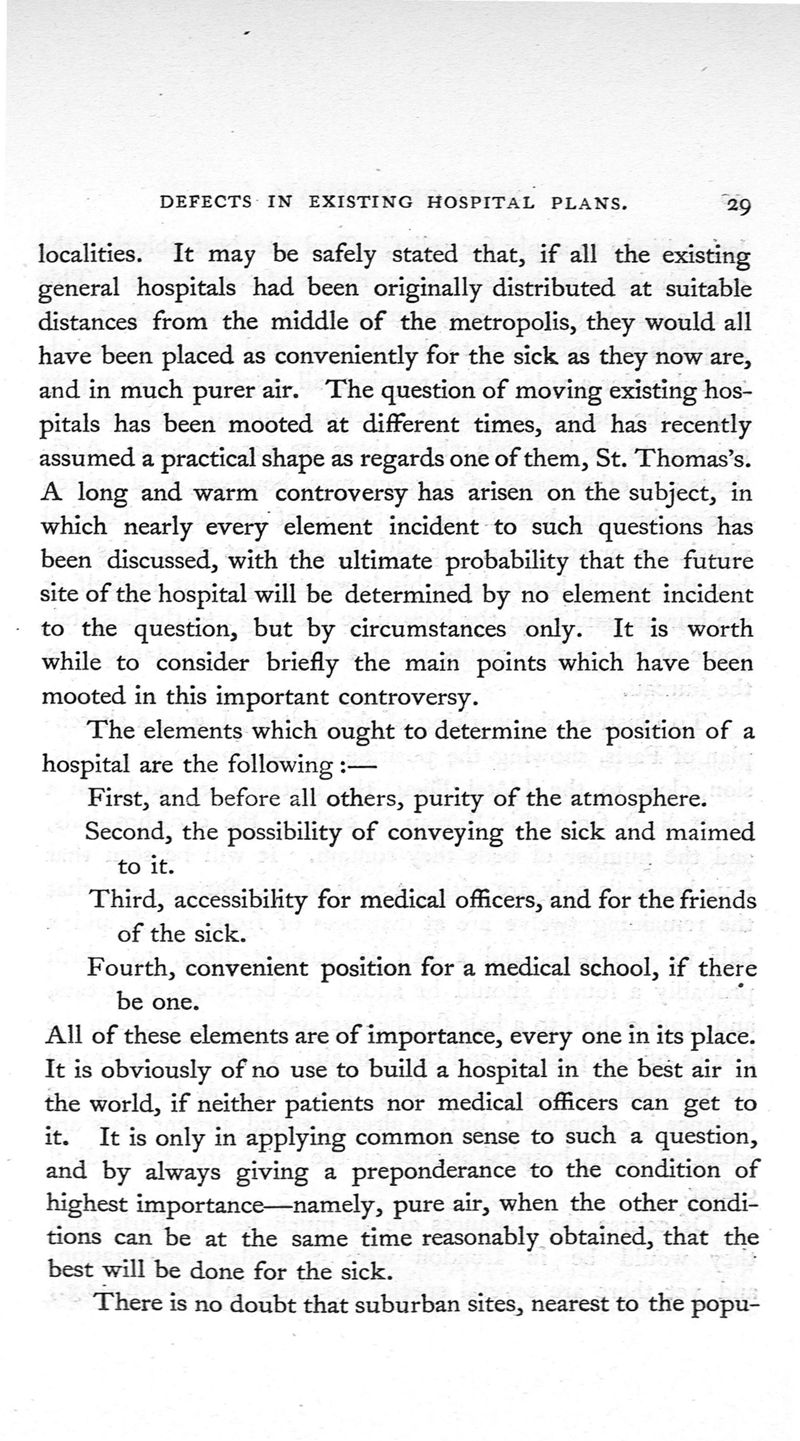 DEFECTS IN EXISTING HOSPITAL PLANS. 29

localities. It may be safely stated that, if all the existing general hospitals had been originally distributed at suitable distances from the middle of the metropolis, they would all have been placed as conveniently for the sick as they now are, and in much purer air. The question of moving existing hospitals has been mooted at different times, and has recently assumed a practical shape as regards one of them, St. Thomas's. A long and warm controversy has arisen on the subject, in which nearly every element incident to such questions has been discussed, with the ultimate probability that the future site of the hospital will be determined by no element incident to the question, but by circumstances only. It is worth while to consider briefly the main points which have been mooted in this important controversy.

The elements which ought to determine the position of a hospital are the following:—

First, and before all others, purity of the atmosphere.

Second, the possibility of conveying the sick and maimed to it.

Third, accessibility for medical officers, and for the friends of the sick.

Fourth, convenient position for a medical school, if there be one.

All of these elements are of importance, every one in its place. It is obviously of no use to build a hospital in the best air in the world, if neither patients nor medical officers can get to it. It is only in applying common sense to such a question, and by always giving a preponderance to the condition of highest importance—namely, pure air, when the other conditions can be at the same time reasonably obtained, that the best will be done for the sick.

There is no doubt that suburban sites, nearest to the popu-